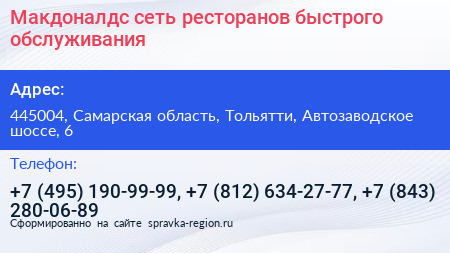 Макдоналдс сеть ресторанов быстрого обслуживания

Адрес:

445004, Самарская область, Тольятти, Автозаводское шоссе, 6

Телефон:

+7 (495) 190-99-99, +7 (812) 634-27-77, +7 (843) 280-06-89

Сформированно на сайте spravka-region.ru